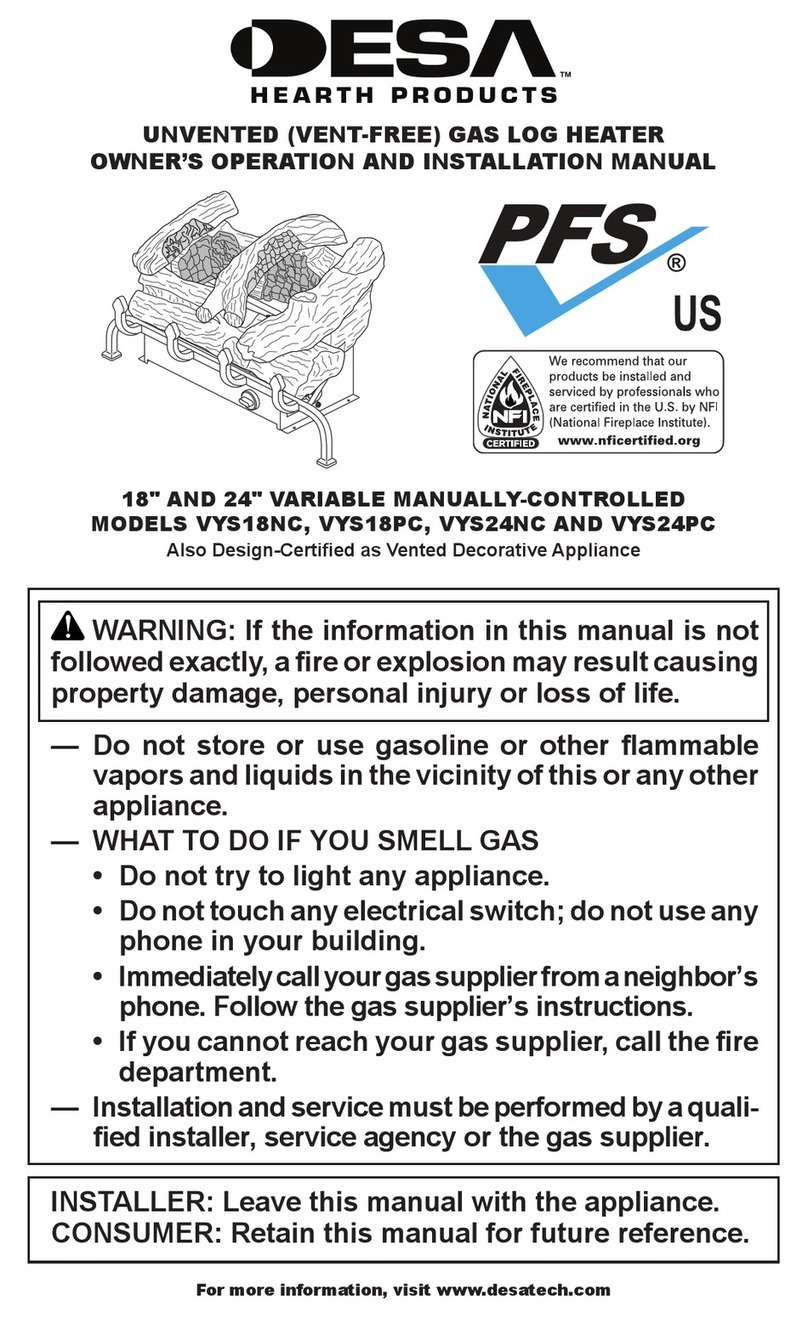 DESA™
HEARTH PRODUCTS

UNVENTED (VENT-FREE) GAS LOG HEATER
OWNER'S OPERATION AND INSTALLATION MANUAL

PFS®
US

NATIONAL FIREPLACE INSTITUTE NFI CERTIFIED

We recommend that our products be installed and serviced by professionals who are certified in the U.S. by NFI (National Fireplace Institute).
www.nficertified.org

18" AND 24" VARIABLE MANUALLY-CONTROLLED
MODELS VYS18NC, VYS18PC, VYS24NC AND VYS24PC
Also Design-Certified as Vented Decorative Appliance

WARNING: If the information in this manual is not followed exactly, a fire or explosion may result causing property damage, personal injury or loss of life.

— Do not store or use gasoline or other flammable vapors and liquids in the vicinity of this or any other appliance.
— WHAT TO DO IF YOU SMELL GAS
• Do not try to light any appliance.
• Do not touch any electrical switch; do not use any phone in your building.
• Immediately call your gas supplier from a neighbor's phone. Follow the gas supplier's instructions.
• If you cannot reach your gas supplier, call the fire department.
— Installation and service must be performed by a qualified installer, service agency or the gas supplier.

INSTALLER: Leave this manual with the appliance.
CONSUMER: Retain this manual for future reference.

For more information, visit www.desatech.com